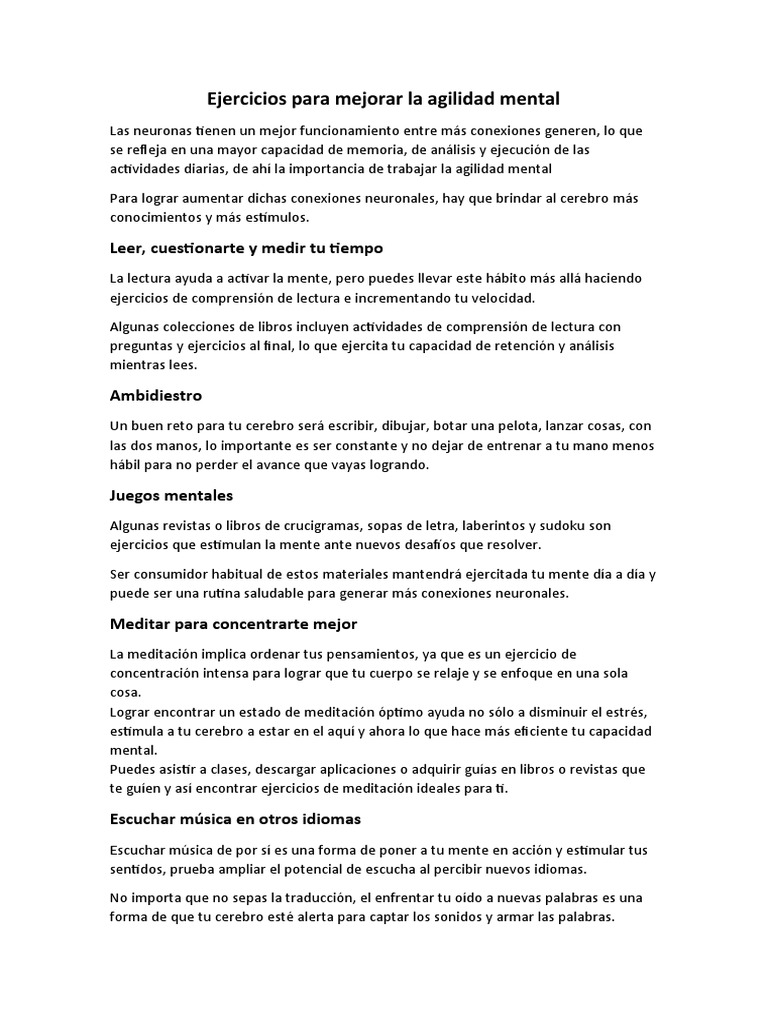 Ejercicios para mejorar la agilidad mental

Las neuronas tienen un mejor funcionamiento entre más conexiones generen, lo que se refleja en una mayor capacidad de memoria, de análisis y ejecución de las actividades diarias, de ahí la importancia de trabajar la agilidad mental

Para lograr aumentar dichas conexiones neuronales, hay que brindar al cerebro más conocimientos y más estímulos.

Leer, cuestionarte y medir tu tiempo

La lectura ayuda a activar la mente, pero puedes llevar este hábito más allá haciendo ejercicios de comprensión de lectura e incrementando tu velocidad.

Algunas colecciones de libros incluyen actividades de comprensión de lectura con preguntas y ejercicios al final, lo que ejercita tu capacidad de retención y análisis mientras lees.

Ambidiestro

Un buen reto para tu cerebro será escribir, dibujar, botar una pelota, lanzar cosas, con las dos manos, lo importante es ser constante y no dejar de entrenar a tu mano menos hábil para no perder el avance que vayas logrando.

Juegos mentales

Algunas revistas o libros de crucigramas, sopas de letra, laberintos y sudoku son ejercicios que estimulan la mente ante nuevos desafíos que resolver.

Ser consumidor habitual de estos materiales mantendrá ejercitada tu mente día a día y puede ser una rutina saludable para generar más conexiones neuronales.

Meditar para concentrarte mejor

La meditación implica ordenar tus pensamientos, ya que es un ejercicio de concentración intensa para lograr que tu cuerpo se relaje y se enfoque en una sola cosa.
Lograr encontrar un estado de meditación óptimo ayuda no sólo a disminuir el estrés, estimula a tu cerebro a estar en el aquí y ahora lo que hace más eficiente tu capacidad mental.
Puedes asistir a clases, descargar aplicaciones o adquirir guías en libros o revistas que te guíen y así encontrar ejercicios de meditación ideales para ti.

Escuchar música en otros idiomas

Escuchar música de por sí es una forma de poner a tu mente en acción y estimular tus sentidos, prueba ampliar el potencial de escucha al percibir nuevos idiomas.

No importa que no sepas la traducción, el enfrentar tu oído a nuevas palabras es una forma de que tu cerebro esté alerta para captar los sonidos y armar las palabras.